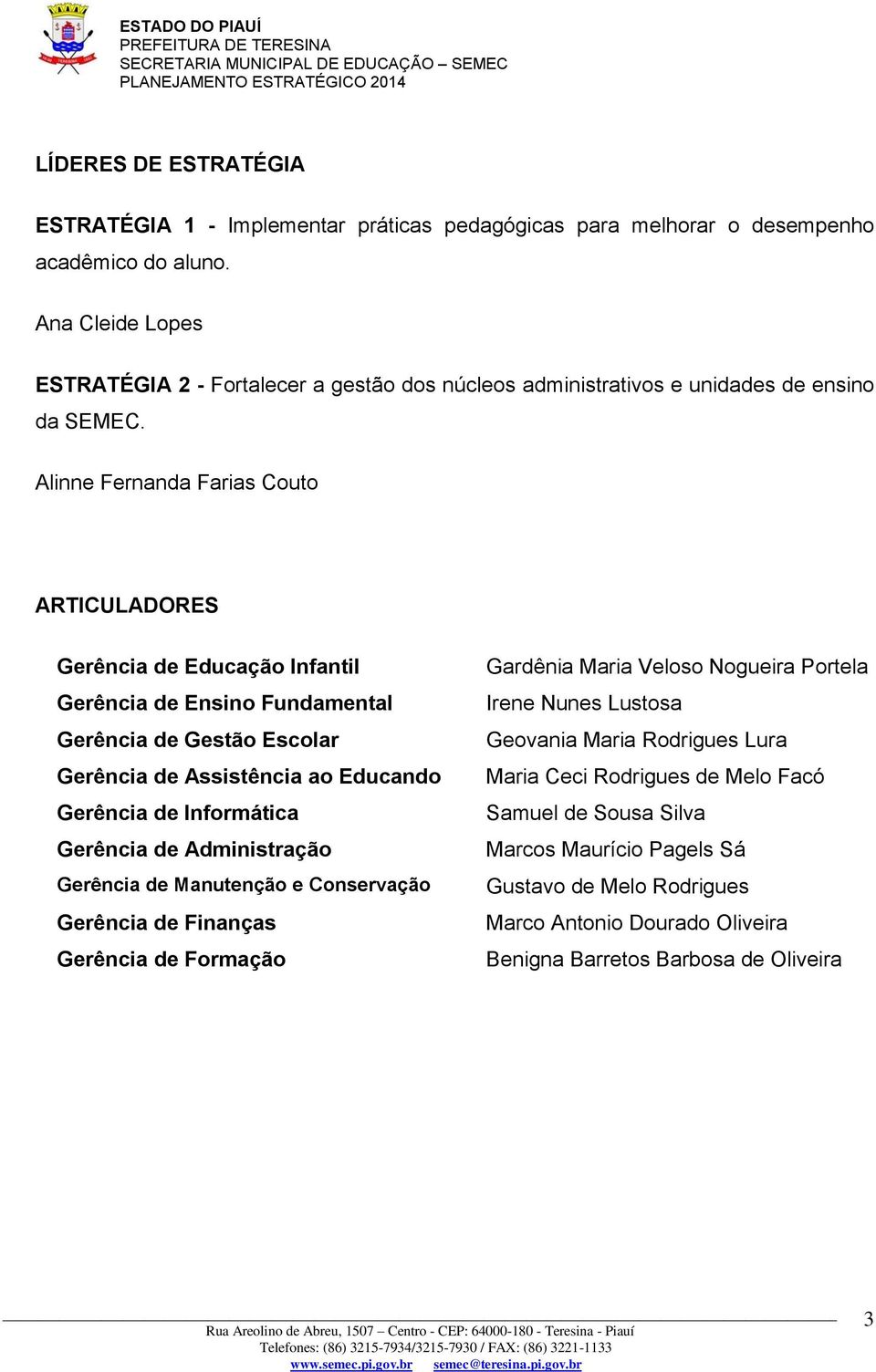 ESTADO DO PIAUÍ
PREFEITURA DE TERESINA
SECRETARIA MUNICIPAL DE EDUCAÇÃO – SEMEC
PLANEJAMENTO ESTRATÉGICO 2014

LÍDERES DE ESTRATÉGIA

ESTRATÉGIA 1 - Implementar práticas pedagógicas para melhorar o desempenho acadêmico do aluno.

Ana Cleide Lopes

ESTRATÉGIA 2 - Fortalecer a gestão dos núcleos administrativos e unidades de ensino da SEMEC.

Alinne Fernanda Farias Couto

ARTICULADORES

| | |
|---|---|
| Gerência de Educação Infantil | Gardênia Maria Veloso Nogueira Portela |
| Gerência de Ensino Fundamental | Irene Nunes Lustosa |
| Gerência de Gestão Escolar | Geovania Maria Rodrigues Lura |
| Gerência de Assistência ao Educando | Maria Ceci Rodrigues de Melo Facó |
| Gerência de Informática | Samuel de Sousa Silva |
| Gerência de Administração | Marcos Maurício Pagels Sá |
| Gerência de Manutenção e Conservação | Gustavo de Melo Rodrigues |
| Gerência de Finanças | Marco Antonio Dourado Oliveira |
| Gerência de Formação | Benigna Barretos Barbosa de Oliveira |

Rua Areolino de Abreu, 1507 – Centro - CEP: 64000-180 - Teresina - Piauí
Telefones: (86) 3215-7934/3215-7930 / FAX: (86) 3221-1133
www.semec.pi.gov.br semec@teresina.pi.gov.br

3